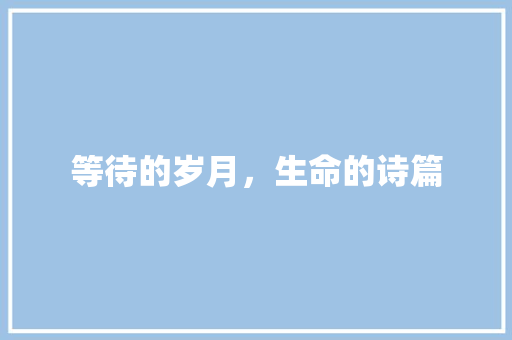 等待的岁月，生命的诗篇